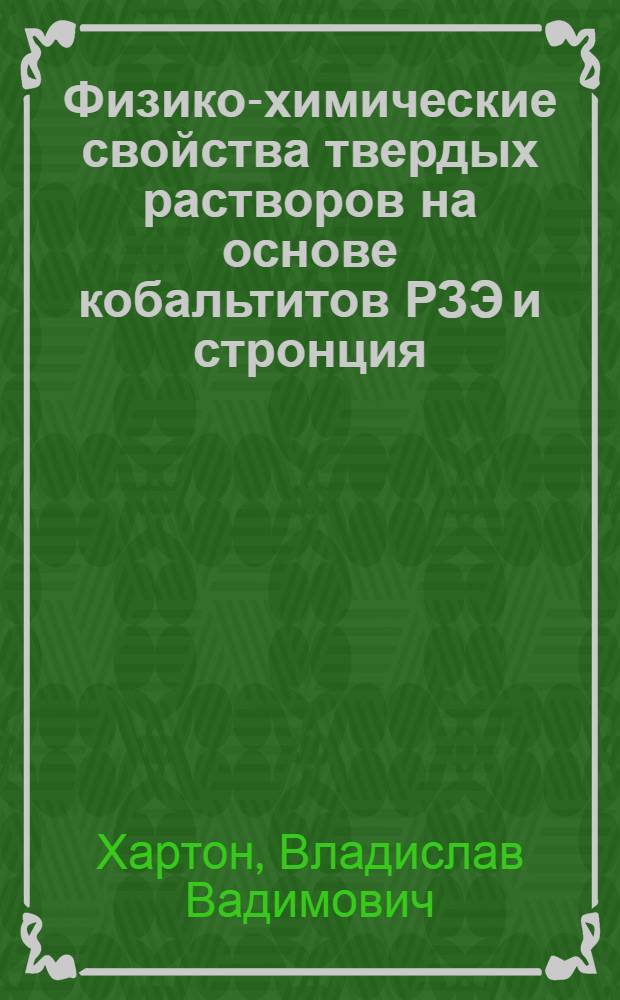 Физико-химические свойства твердых растворов на основе кобальтитов РЗЭ и стронция

Хартон, Владислав Вадимович